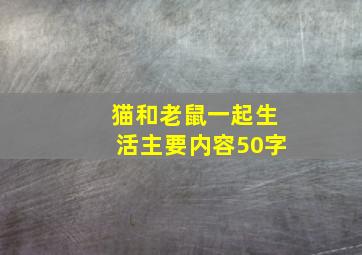 猫和老鼠一起生活主要内容50字